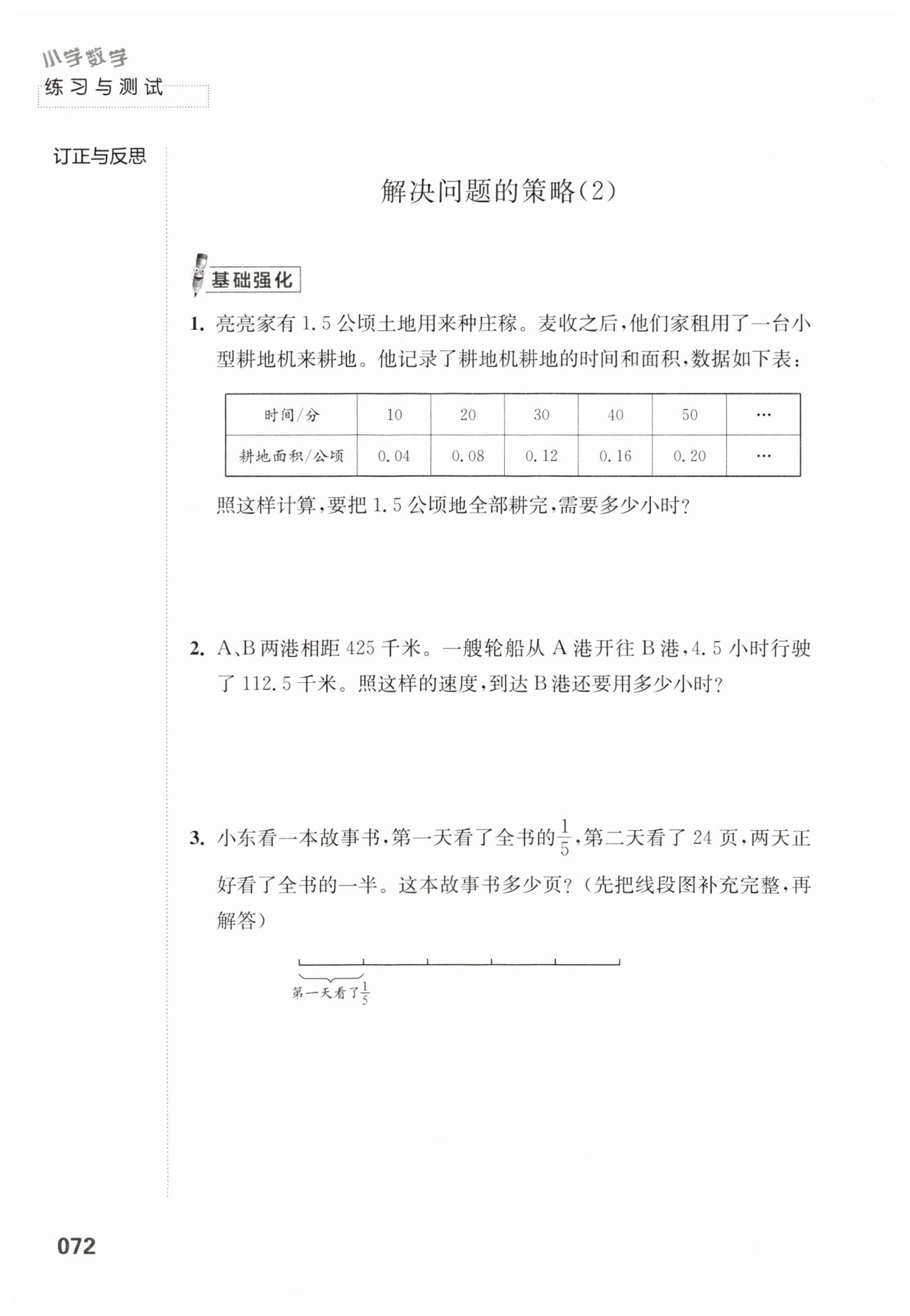 小学数学
练习与测试

订正与反思

解决问题的策略(2)

基础强化

1. 亮亮家有 1.5 公顷土地用来种庄稼。麦收之后,他们家租用了一台小型耕地机来耕地。他记录了耕地机耕地的时间和面积,数据如下表:

| 时间/分 | 10 | 20 | 30 | 40 | 50 | … |
|---|---|---|---|---|---|---|
| 耕地面积/公顷 | 0.04 | 0.08 | 0.12 | 0.16 | 0.20 | … |

照这样计算,要把 1.5 公顷地全部耕完,需要多少小时?

2. A、B 两港相距 425 千米。一艘轮船从 A 港开往 B 港,4.5 小时行驶了 112.5 千米。照这样的速度,到达 B 港还要用多少小时?

3. 小东看一本故事书,第一天看了全书的$\frac{1}{5}$,第二天看了 24 页,两天正好看了全书的一半。这本故事书多少页?(先把线段图补充完整,再解答)

第一天看了$\frac{1}{5}$

072